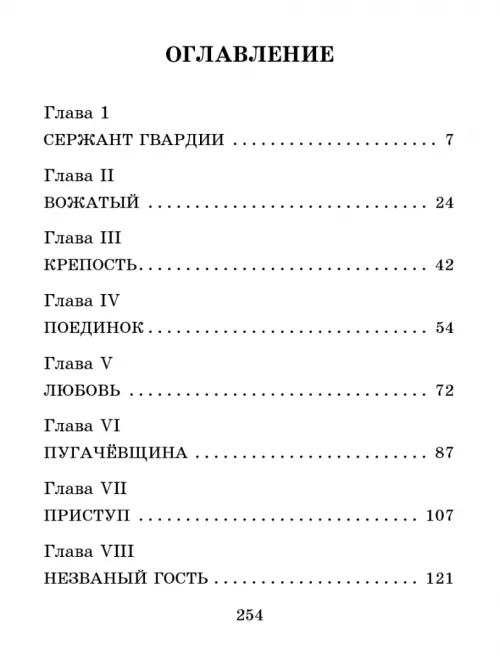 ОГЛАВЛЕНИЕ

Глава 1
СЕРЖАНТ ГВАРДИИ 7

Глава II
ВОЖАТЫЙ 24

Глава III
КРЕПОСТЬ 42

Глава IV
ПОЕДИНОК 54

Глава V
ЛЮБОВЬ 72

Глава VI
ПУГАЧЁВЩИНА 87

Глава VII
ПРИСТУП 107

Глава VIII
НЕЗВАНЫЙ ГОСТЬ 121

254